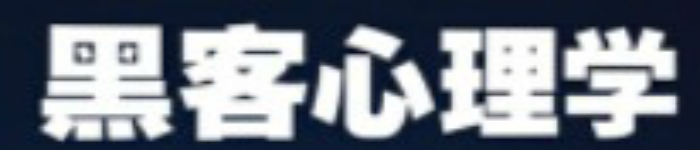 黑客心理学